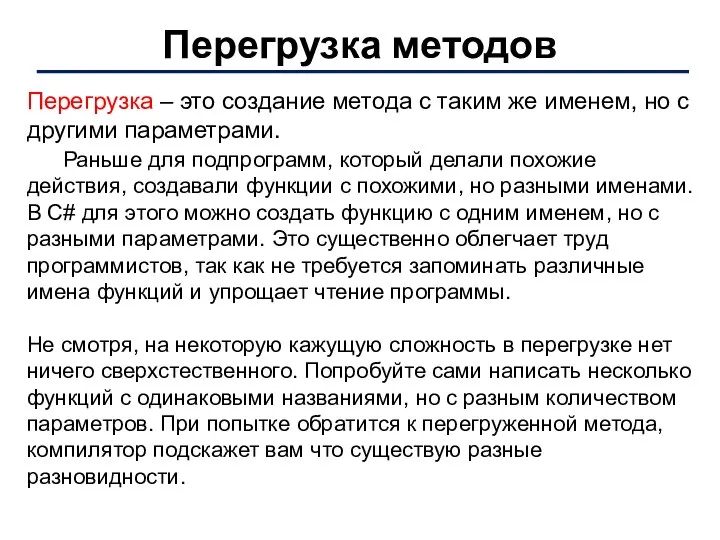 Перегрузка методов

Перегрузка – это создание метода с таким же именем, но с другими параметрами.

Раньше для подпрограмм, который делали похожие действия, создавали функции с похожими, но разными именами. В C# для этого можно создать функцию с одним именем, но с разными параметрами. Это существенно облегчает труд программистов, так как не требуется запоминать различные имена функций и упрощает чтение программы.

Не смотря, на некоторую кажущую сложность в перегрузке нет ничего сверхстественного. Попробуйте сами написать несколько функций с одинаковыми названиями, но с разным количеством параметров. При попытке обратится к перегруженной метода, компилятор подскажет вам что существую разные разновидности.